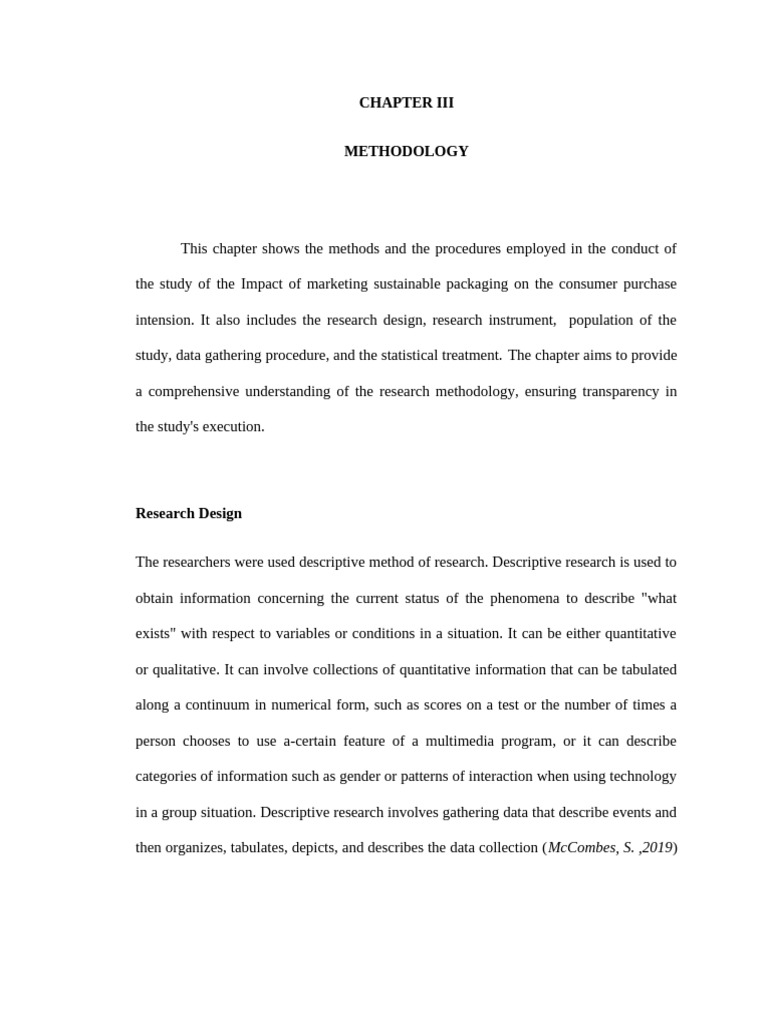 CHAPTER III

METHODOLOGY

This chapter shows the methods and the procedures employed in the conduct of the study of the Impact of marketing sustainable packaging on the consumer purchase intension. It also includes the research design, research instrument, population of the study, data gathering procedure, and the statistical treatment. The chapter aims to provide a comprehensive understanding of the research methodology, ensuring transparency in the study's execution.

Research Design

The researchers were used descriptive method of research. Descriptive research is used to obtain information concerning the current status of the phenomena to describe "what exists" with respect to variables or conditions in a situation. It can be either quantitative or qualitative. It can involve collections of quantitative information that can be tabulated along a continuum in numerical form, such as scores on a test or the number of times a person chooses to use a-certain feature of a multimedia program, or it can describe categories of information such as gender or patterns of interaction when using technology in a group situation. Descriptive research involves gathering data that describe events and then organizes, tabulates, depicts, and describes the data collection (McCombes, S. ,2019)